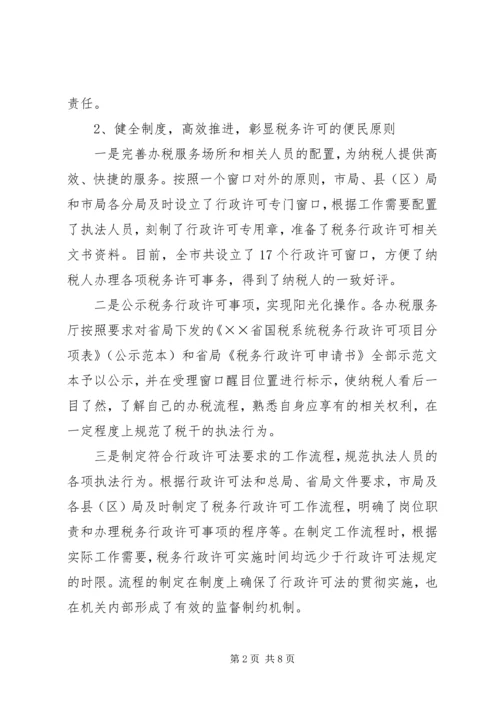 责任。

2、健全制度，高效推进，彰显税务许可的便民原则

一是完善办税服务场所和相关人员的配置，为纳税人提供高效、快捷的服务。按照一个窗口对外的原则，市局、县（区）局和市局各分局及时设立了行政许可专门窗口，根据工作需要配置了执法人员，刻制了行政许可专用章，准备了税务行政许可相关文书资料。目前，全市共设立了17个行政许可窗口，方便了纳税人办理各项税务许可事务，得到了纳税人的一致好评。

二是公示税务行政许可事项，实现阳光化操作。各办税服务厅按照要求对省局下发的《××省国税系统税务行政许可项目分项表》（公示范本）和省局《税务行政许可申请书》全部示范文本予以公示，并在受理窗口醒目位置进行标示，使纳税人看后一目了然，了解自己的办税流程，熟悉自身应享有的相关权利，在一定程度上规范了税干的执法行为。

三是制定符合行政许可法要求的工作流程，规范执法人员的各项执法行为。根据行政许可法和总局、省局文件要求，市局及各县（区）局及时制定了税务行政许可工作流程，明确了岗位职责和办理税务行政许可事项的程序等。在制定工作流程时，根据实际工作需要，税务行政许可实施时间均远少于行政许可法规定的时限。流程的制定在制度上确保了行政许可法的贯彻实施，也在机关内部形成了有效的监督制约机制。

第2页 共8页